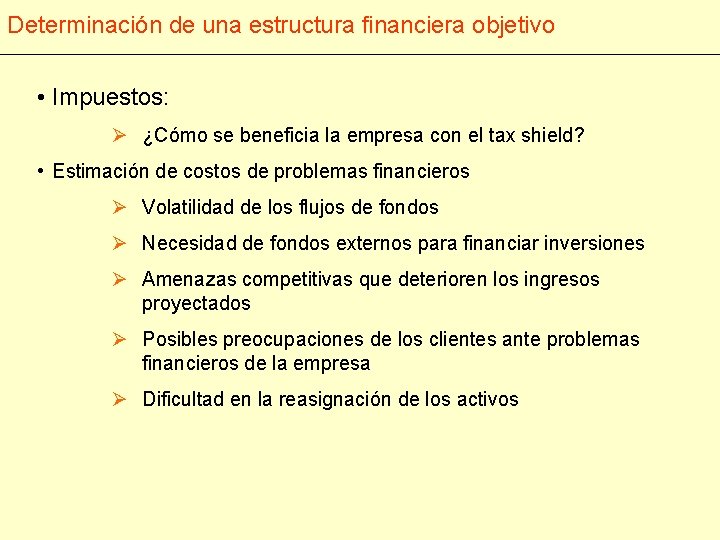 Determinación de una estructura financiera objetivo

• Impuestos:

➢ ¿Cómo se beneficia la empresa con el tax shield?

• Estimación de costos de problemas financieros

➢ Volatilidad de los flujos de fondos

➢ Necesidad de fondos externos para financiar inversiones

➢ Amenazas competitivas que deterioren los ingresos proyectados

➢ Posibles preocupaciones de los clientes ante problemas financieros de la empresa

➢ Dificultad en la reasignación de los activos